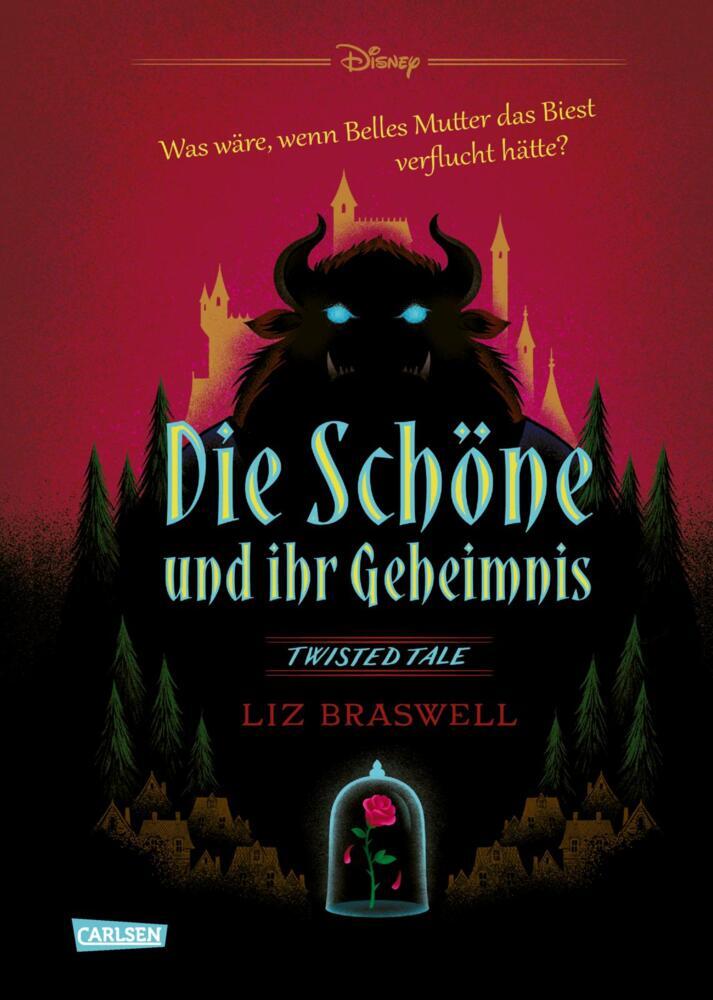 Disney

Was wäre, wenn Belles Mutter das Biest verflucht hätte?

Die Schöne und ihr Geheimnis

TWISTED TALE

LIZ BRASWELL

CARLSEN